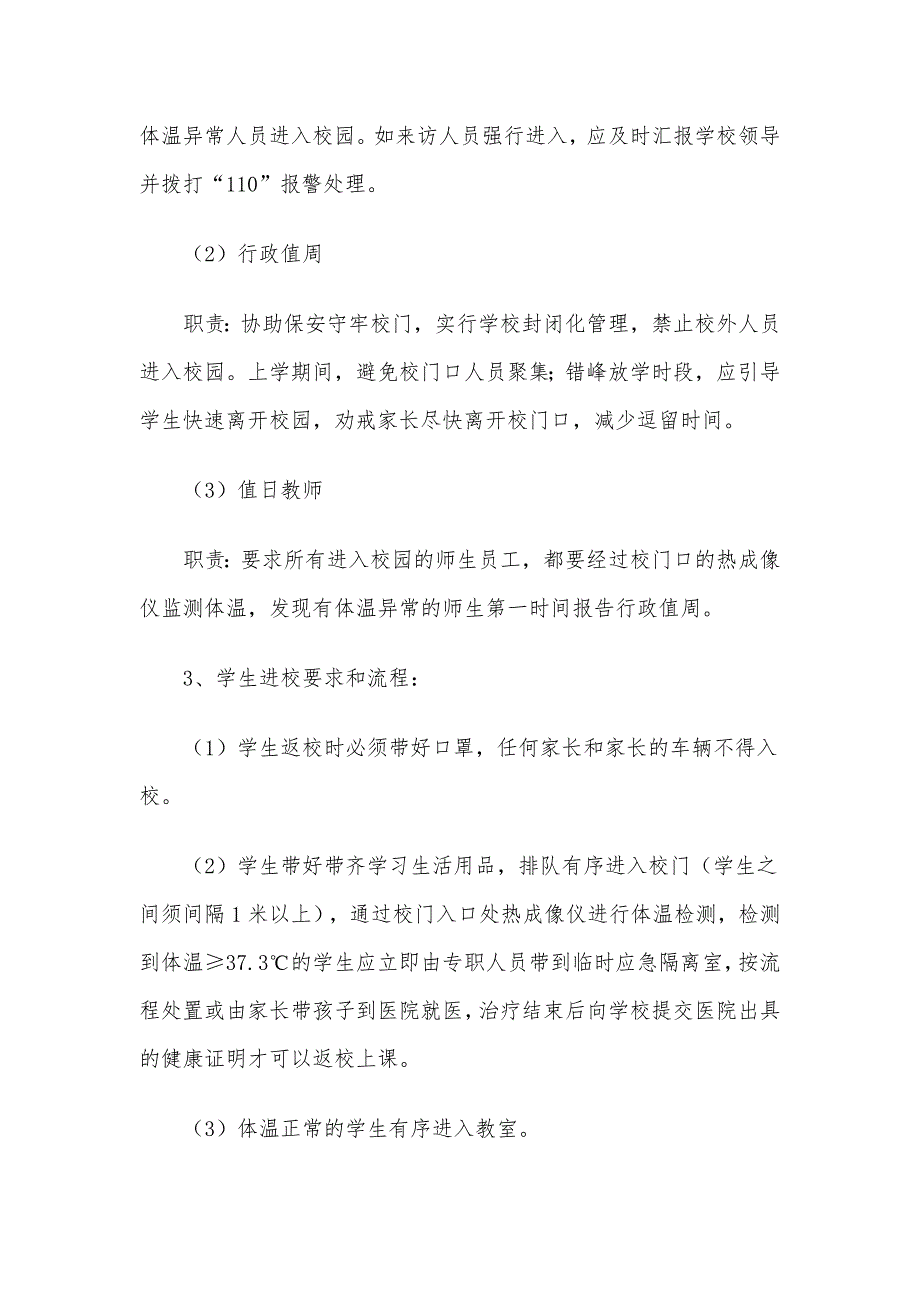 体温异常人员进入校园。如来访人员强行进入，应及时汇报学校领导并拨打“110”报警处理。

（2）行政值周

职责：协助保安守牢校门，实行学校封闭化管理，禁止校外人员进入校园。上学期间，避免校门口人员聚集；错峰放学时段，应引导学生快速离开校园，劝戒家长尽快离开校门口，减少逗留时间。

（3）值日教师

职责：要求所有进入校园的师生员工，都要经过校门口的热成像仪监测体温，发现有体温异常的师生第一时间报告行政值周。

3、学生进校要求和流程：

（1）学生返校时必须带好口罩，任何家长和家长的车辆不得入校。

（2）学生带好带齐学习生活用品，排队有序进入校门（学生之间须间隔1米以上），通过校门入口处热成像仪进行体温检测，检测到体温≥37.3℃的学生应立即由专职人员带到临时应急隔离室，按流程处置或由家长带孩子到医院就医，治疗结束后向学校提交医院出具的健康证明才可以返校上课。

（3）体温正常的学生有序进入教室。